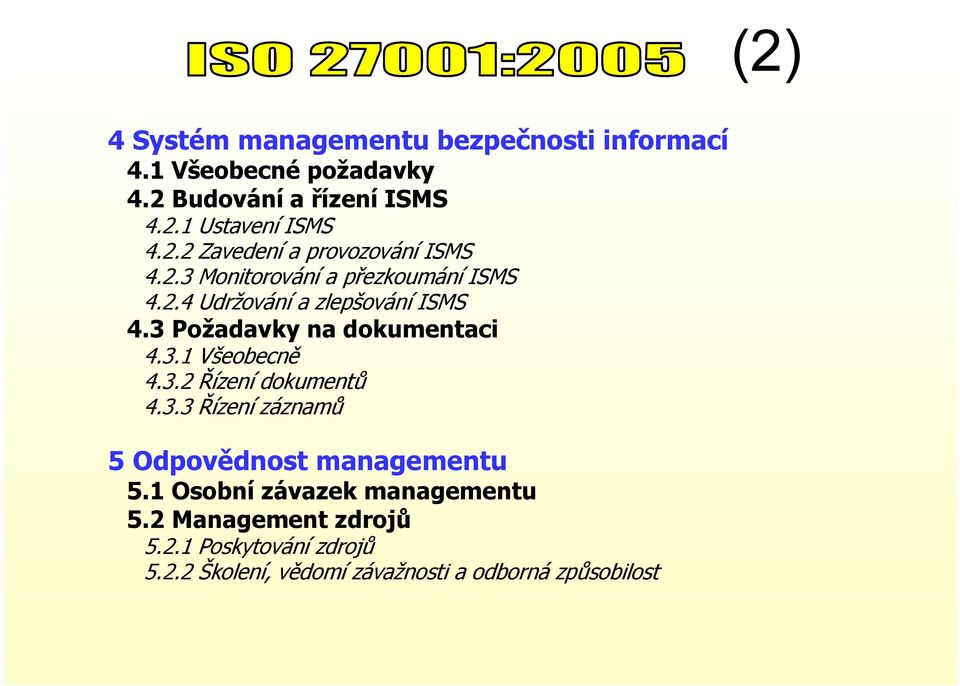 ISO 27001:2005 (2)

4 Systém managementu bezpečnosti informací
4.1 Všeobecné požadavky
4.2 Budování a řízení ISMS
4.2.1 Ustavení ISMS
4.2.2 Zavedení a provozování ISMS
4.2.3 Monitorování a přezkoumání ISMS
4.2.4 Udržování a zlepšování ISMS
4.3 Požadavky na dokumentaci
4.3.1 Všeobecně
4.3.2 Řízení dokumentů
4.3.3 Řízení záznamů

5 Odpovědnost managementu
5.1 Osobní závazek managementu
5.2 Management zdrojů
5.2.1 Poskytování zdrojů
5.2.2 Školení, vědomí závažnosti a odborná způsobilost